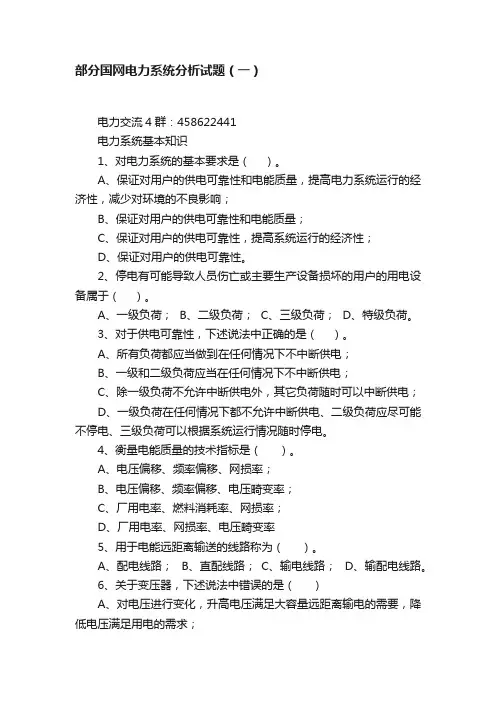 部分国网电力系统分析试题（一）

电力交流4群：458622441

电力系统基本知识

1、对电力系统的基本要求是（　）。

A、保证对用户的供电可靠性和电能质量，提高电力系统运行的经济性，减少对环境的不良影响；

B、保证对用户的供电可靠性和电能质量；

C、保证对用户的供电可靠性，提高系统运行的经济性；

D、保证对用户的供电可靠性。

2、停电有可能导致人员伤亡或主要生产设备损坏的用户的用电设备属于（　）。

A、一级负荷； B、二级负荷； C、三级负荷； D、特级负荷。

3、对于供电可靠性，下述说法中正确的是（　）。

A、所有负荷都应当做到在任何情况下不中断供电；

B、一级和二级负荷应当在任何情况下不中断供电；

C、除一级负荷不允许中断供电外，其它负荷随时可以中断供电；

D、一级负荷在任何情况下都不允许中断供电、二级负荷应尽可能不停电、三级负荷可以根据系统运行情况随时停电。

4、衡量电能质量的技术指标是（　）。

A、电压偏移、频率偏移、网损率；

B、电压偏移、频率偏移、电压畸变率；

C、厂用电率、燃料消耗率、网损率；

D、厂用电率、网损率、电压畸变率

5、用于电能远距离输送的线路称为（　）。

A、配电线路； B、直配线路； C、输电线路； D、输配电线路。

6、关于变压器，下述说法中错误的是（　）

A、对电压进行变化，升高电压满足大容量远距离输电的需要，降低电压满足用电的需求；